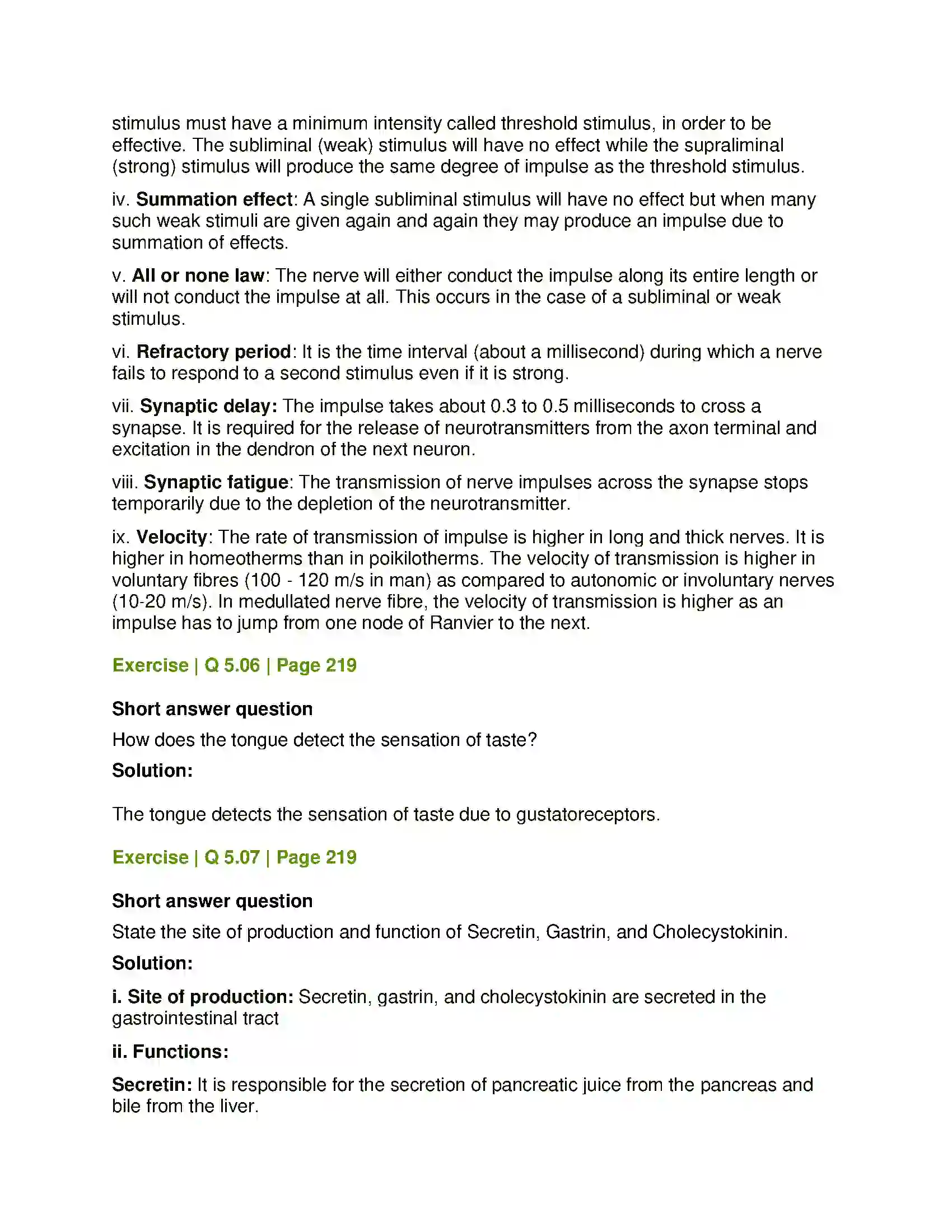 stimulus must have a minimum intensity called threshold stimulus, in order to be effective. The subliminal (weak) stimulus will have no effect while the supraliminal (strong) stimulus will produce the same degree of impulse as the threshold stimulus.

iv. Summation effect: A single subliminal stimulus will have no effect but when many such weak stimuli are given again and again they may produce an impulse due to summation of effects.

v. All or none law: The nerve will either conduct the impulse along its entire length or will not conduct the impulse at all. This occurs in the case of a subliminal or weak stimulus.

vi. Refractory period: It is the time interval (about a millisecond) during which a nerve fails to respond to a second stimulus even if it is strong.

vii. Synaptic delay: The impulse takes about 0.3 to 0.5 milliseconds to cross a synapse. It is required for the release of neurotransmitters from the axon terminal and excitation in the dendron of the next neuron.

viii. Synaptic fatigue: The transmission of nerve impulses across the synapse stops temporarily due to the depletion of the neurotransmitter.

ix. Velocity: The rate of transmission of impulse is higher in long and thick nerves. It is higher in homeotherms than in poikilotherms. The velocity of transmission is higher in voluntary fibres (100 - 120 m/s in man) as compared to autonomic or involuntary nerves (10-20 m/s). In medullated nerve fibre, the velocity of transmission is higher as an impulse has to jump from one node of Ranvier to the next.

Exercise | Q 5.06 | Page 219

Short answer question

How does the tongue detect the sensation of taste?

Solution:

The tongue detects the sensation of taste due to gustatoreceptors.

Exercise | Q 5.07 | Page 219

Short answer question

State the site of production and function of Secretin, Gastrin, and Cholecystokinin.

Solution:

i. Site of production: Secretin, gastrin, and cholecystokinin are secreted in the gastrointestinal tract

ii. Functions:

Secretin: It is responsible for the secretion of pancreatic juice from the pancreas and bile from the liver.